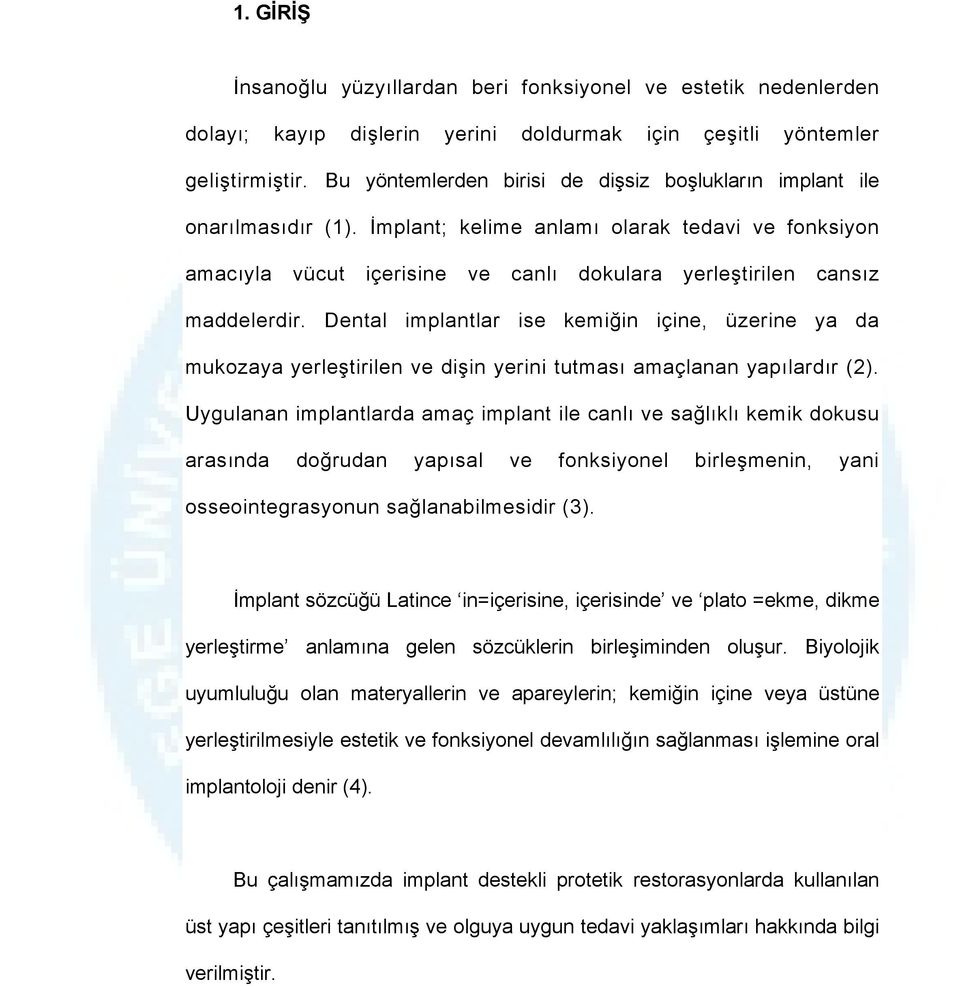 1. GİRİŞ

İnsanoğlu yüzyıllardan beri fonksiyonel ve estetik nedenlerden dolayı; kayıp dişlerin yerini doldurmak için çeşitli yöntemler geliştirmiştir. Bu yöntemlerden birisi de dişsiz boşlukların implant ile onarılmasıdır (1). İmplant; kelime anlamı olarak tedavi ve fonksiyon amacıyla vücut içerisine ve canlı dokulara yerleştirilen cansız maddelerdir. Dental implantlar ise kemiğin içine, üzerine ya da mukozaya yerleştirilen ve dişin yerini tutması amaçlanan yapılardır (2). Uygulanan implantlarda amaç implant ile canlı ve sağlıklı kemik dokusu arasında doğrudan yapısal ve fonksiyonel birleşmenin, yani osseointegrasyonun sağlanabilmesidir (3).

İmplant sözcüğü Latince ‘in=içerisine, içerisinde’ ve ‘plato =ekme, dikme yerleştirme’ anlamına gelen sözcüklerin birleşiminden oluşur. Biyolojik uyumluluğu olan materyallerin ve apareylerin; kemiğin içine veya üstüne yerleştirilmesiyle estetik ve fonksiyonel devamlılığın sağlanması işlemine oral implantoloji denir (4).

Bu çalışmamızda implant destekli protetik restorasyonlarda kullanılan üst yapı çeşitleri tanıtılmış ve olguya uygun tedavi yaklaşımları hakkında bilgi verilmiştir.